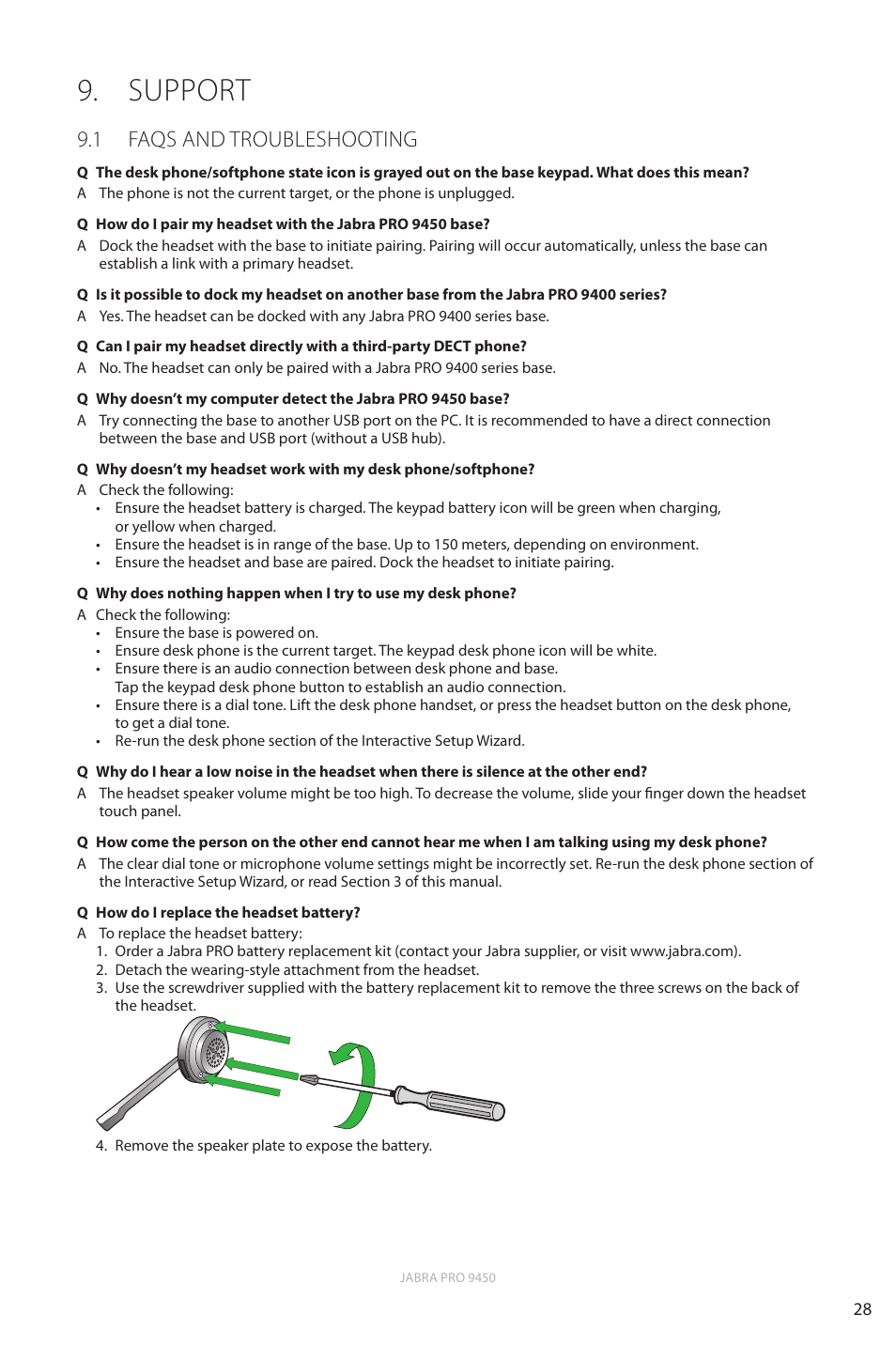 9. SUPPORT

9.1 FAQS AND TROUBLESHOOTING

Q The desk phone/softphone state icon is grayed out on the base keypad. What does this mean?
A The phone is not the current target, or the phone is unplugged.

Q How do I pair my headset with the Jabra PRO 9450 base?
A Dock the headset with the base to initiate pairing. Pairing will occur automatically, unless the base can establish a link with a primary headset.

Q Is it possible to dock my headset on another base from the Jabra PRO 9400 series?
A Yes. The headset can be docked with any Jabra PRO 9400 series base.

Q Can I pair my headset directly with a third-party DECT phone?
A No. The headset can only be paired with a Jabra PRO 9400 series base.

Q Why doesn't my computer detect the Jabra PRO 9450 base?
A Try connecting the base to another USB port on the PC. It is recommended to have a direct connection between the base and USB port (without a USB hub).

Q Why doesn't my headset work with my desk phone/softphone?
A Check the following:
• Ensure the headset battery is charged. The keypad battery icon will be green when charging, or yellow when charged.
• Ensure the headset is in range of the base. Up to 150 meters, depending on environment.
• Ensure the headset and base are paired. Dock the headset to initiate pairing.

Q Why does nothing happen when I try to use my desk phone?
A Check the following:
• Ensure the base is powered on.
• Ensure desk phone is the current target. The keypad desk phone icon will be white.
• Ensure there is an audio connection between desk phone and base. Tap the keypad desk phone button to establish an audio connection.
• Ensure there is a dial tone. Lift the desk phone handset, or press the headset button on the desk phone, to get a dial tone.
• Re-run the desk phone section of the Interactive Setup Wizard.

Q Why do I hear a low noise in the headset when there is silence at the other end?
A The headset speaker volume might be too high. To decrease the volume, slide your finger down the headset touch panel.

Q How come the person on the other end cannot hear me when I am talking using my desk phone?
A The clear dial tone or microphone volume settings might be incorrectly set. Re-run the desk phone section of the Interactive Setup Wizard, or read Section 3 of this manual.

Q How do I replace the headset battery?
A To replace the headset battery:
1. Order a Jabra PRO battery replacement kit (contact your Jabra supplier, or visit www.jabra.com).
2. Detach the wearing-style attachment from the headset.
3. Use the screwdriver supplied with the battery replacement kit to remove the three screws on the back of the headset.
4. Remove the speaker plate to expose the battery.

JABRA PRO 9450

28